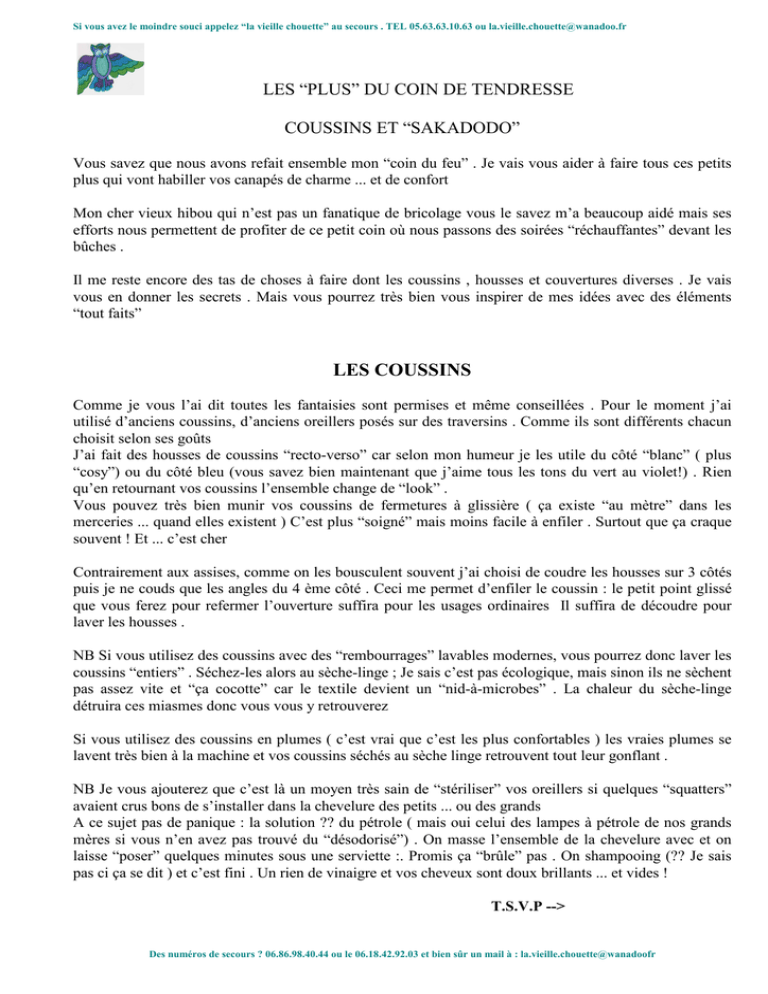 Si vous avez le moindre souci appelez “la vieille chouette” au secours . TEL 05.63.63.10.63 ou la.vieille.chouette@wanadoo.fr

LES “PLUS” DU COIN DE TENDRESSE

COUSSINS ET “SAKADODO”

Vous savez que nous avons refait ensemble mon “coin du feu” . Je vais vous aider à faire tous ces petits plus qui vont habiller vos canapés de charme ... et de confort

Mon cher vieux hibou qui n’est pas un fanatique de bricolage vous le savez m’a beaucoup aidé mais ses efforts nous permettent de profiter de ce petit coin où nous passons des soirées “réchauffantes” devant les bûches .

Il me reste encore des tas de choses à faire dont les coussins , housses et couvertures diverses . Je vais vous en donner les secrets . Mais vous pourrez très bien vous inspirer de mes idées avec des éléments “tout faits”

LES COUSSINS

Comme je vous l’ai dit toutes les fantaisies sont permises et même conseillées . Pour le moment j’ai utilisé d’anciens coussins, d’anciens oreillers posés sur des traversins . Comme ils sont différents chacun choisit selon ses goûts
J’ai fait des housses de coussins “recto-verso” car selon mon humeur je les utile du côté “blanc” ( plus “cosy”) ou du côté bleu (vous savez bien maintenant que j’aime tous les tons du vert au violet!) . Rien qu’en retournant vos coussins l’ensemble change de “look” .
Vous pouvez très bien munir vos coussins de fermetures à glissière ( ça existe “au mètre” dans les merceries ... quand elles existent ) C’est plus “soigné” mais moins facile à enfiler . Surtout que ça craque souvent ! Et ... c’est cher

Contrairement aux assises, comme on les bousculent souvent j’ai choisi de coudre les housses sur 3 côtés puis je ne couds que les angles du 4 ème côté . Ceci me permet d’enfiler le coussin : le petit point glissé que vous ferez pour refermer l’ouverture suffira pour les usages ordinaires Il suffira de découdre pour laver les housses .

NB Si vous utilisez des coussins avec des “rembourrages” lavables modernes, vous pourrez donc laver les coussins “entiers” . Séchez-les alors au sèche-linge ; Je sais c’est pas écologique, mais sinon ils ne sèchent pas assez vite et “ça cocotte” car le textile devient un “nid-à-microbes” . La chaleur du sèche-linge détruira ces miasmes donc vous vous y retrouverez

Si vous utilisez des coussins en plumes ( c’est vrai que c’est les plus confortables ) les vraies plumes se lavent très bien à la machine et vos coussins séchés au sèche linge retrouvent tout leur gonflant .

NB Je vous ajouterez que c’est là un moyen très sain de “stériliser” vos oreillers si quelques “squatters” avaient crus bons de s’installer dans la chevelure des petits ... ou des grands
A ce sujet pas de panique : la solution ?? du pétrole ( mais oui celui des lampes à pétrole de nos grands mères si vous n’en avez pas trouvé du “désodorisé”) . On masse l’ensemble de la chevelure avec et on laisse “poser” quelques minutes sous une serviette :. Promis ça “brûle” pas . On shampooing (?? Je sais pas ci ça se dit ) et c’est fini . Un rien de vinaigre et vos cheveux sont doux brillants ... et vides !

T.S.V.P -->

Des numéros de secours ? 06.86.98.40.44 ou le 06.18.42.92.03 et bien sûr un mail à : la.vieille.chouette@wanadoofr